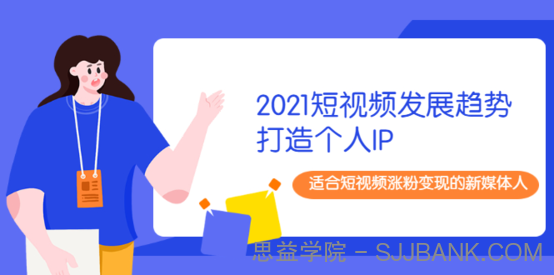 2021短视频发展趋势
打造个人IP

适合短视频涨粉变现的新媒体人

思益学院 - SJJBANK.COM